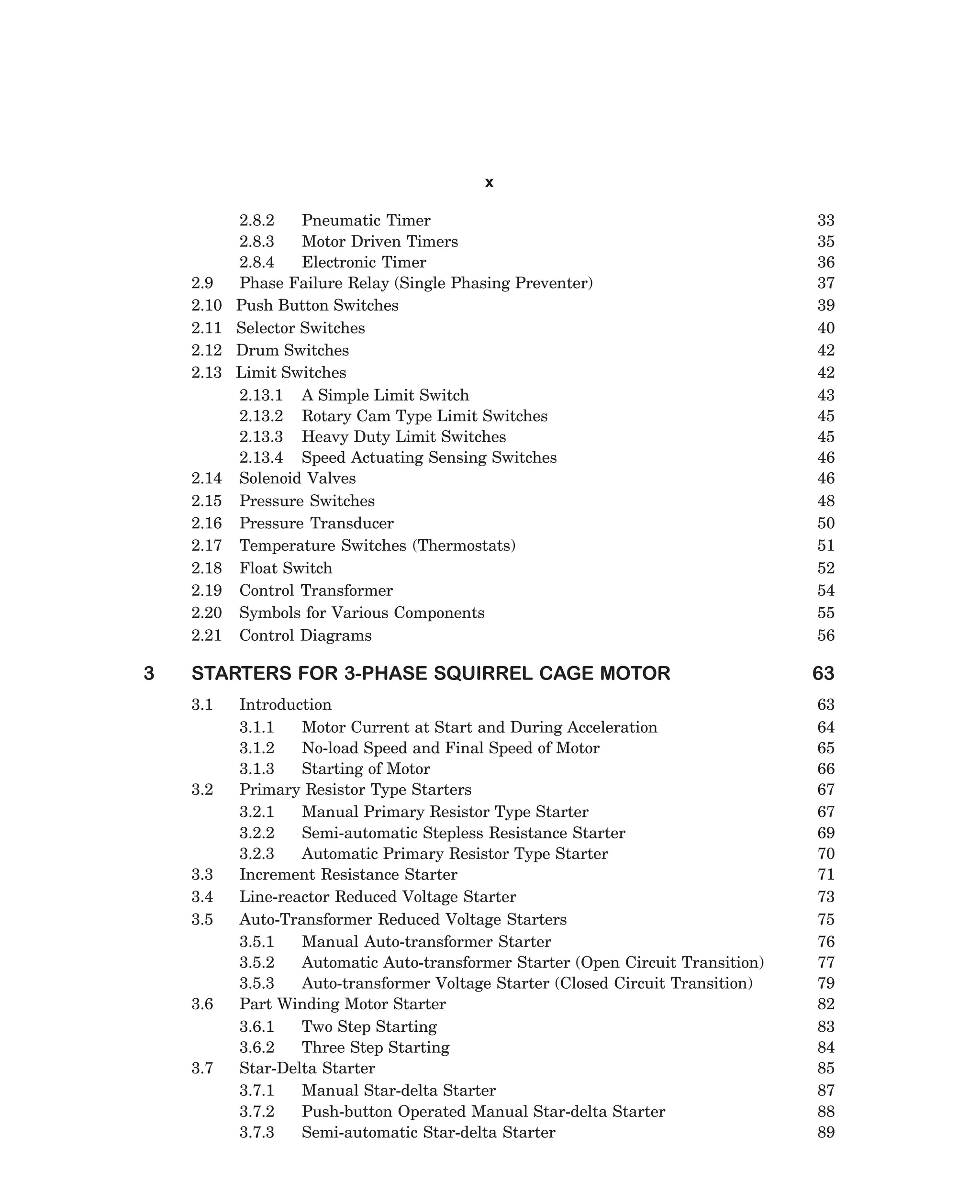 x

2.8.2 Pneumatic Timer 33
2.8.3 Motor Driven Timers 35
2.8.4 Electronic Timer 36
2.9 Phase Failure Relay (Single Phasing Preventer) 37
2.10 Push Button Switches 39
2.11 Selector Switches 40
2.12 Drum Switches 42
2.13 Limit Switches 42
2.13.1 A Simple Limit Switch 43
2.13.2 Rotary Cam Type Limit Switches 45
2.13.3 Heavy Duty Limit Switches 45
2.13.4 Speed Actuating Sensing Switches 46
2.14 Solenoid Valves 46
2.15 Pressure Switches 48
2.16 Pressure Transducer 50
2.17 Temperature Switches (Thermostats) 51
2.18 Float Switch 52
2.19 Control Transformer 54
2.20 Symbols for Various Components 55
2.21 Control Diagrams 56

3 STARTERS FOR 3-PHASE SQUIRREL CAGE MOTOR 63

3.1 Introduction 63
3.1.1 Motor Current at Start and During Acceleration 64
3.1.2 No-load Speed and Final Speed of Motor 65
3.1.3 Starting of Motor 66
3.2 Primary Resistor Type Starters 67
3.2.1 Manual Primary Resistor Type Starter 67
3.2.2 Semi-automatic Stepless Resistance Starter 69
3.2.3 Automatic Primary Resistor Type Starter 70
3.3 Increment Resistance Starter 71
3.4 Line-reactor Reduced Voltage Starter 73
3.5 Auto-Transformer Reduced Voltage Starters 75
3.5.1 Manual Auto-transformer Starter 76
3.5.2 Automatic Auto-transformer Starter (Open Circuit Transition) 77
3.5.3 Auto-transformer Voltage Starter (Closed Circuit Transition) 79
3.6 Part Winding Motor Starter 82
3.6.1 Two Step Starting 83
3.6.2 Three Step Starting 84
3.7 Star-Delta Starter 85
3.7.1 Manual Star-delta Starter 87
3.7.2 Push-button Operated Manual Star-delta Starter 88
3.7.3 Semi-automatic Star-delta Starter 89